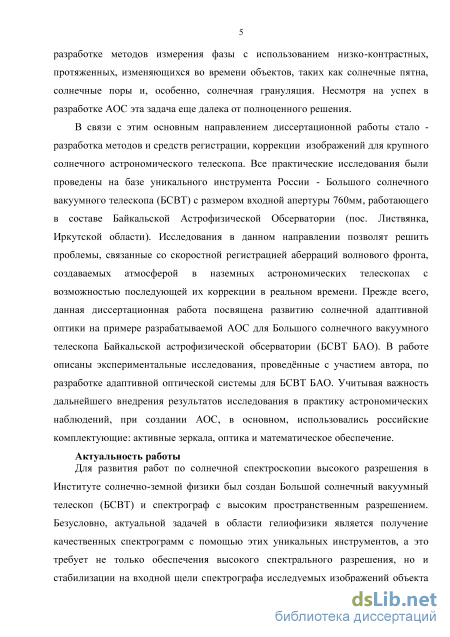 5

разработке методов измерения фазы с использованием низко-контрастных, протяженных, изменяющихся во времени объектов, таких как солнечные пятна, солнечные поры и, особенно, солнечная грануляция. Несмотря на успех в разработке АОС эта задача еще далека от полноценного решения.

В связи с этим основным направлением диссертационной работы стало - разработка методов и средств регистрации, коррекции изображений для крупного солнечного астрономического телескопа. Все практические исследования были проведены на базе уникального инструмента России - Большого солнечного вакуумного телескопа (БСВТ) с размером входной апертуры 760мм, работающего в составе Байкальской Астрофизической Обсерватории (пос. Листвянка, Иркутской области). Исследования в данном направлении позволят решить проблемы, связанные со скоростной регистрацией аберраций волнового фронта, создаваемых атмосферой в наземных астрономических телескопах с возможностью последующей их коррекции в реальном времени. Прежде всего, данная диссертационная работа посвящена развитию солнечной адаптивной оптики на примере разрабатываемой АОС для Большого солнечного вакуумного телескопа Байкальской астрофизической обсерватории (БСВТ БАО). В работе описаны экспериментальные исследования, проведённые с участием автора, по разработке адаптивной оптической системы для БСВТ БАО. Учитывая важность дальнейшего внедрения результатов исследования в практику астрономических наблюдений, при создании АОС, в основном, использовались российские комплектующие: активные зеркала, оптика и математическое обеспечение.

Актуальность работы

Для развития работ по солнечной спектроскопии высокого разрешения в Институте солнечно-земной физики был создан Большой солнечный вакуумный телескоп (БСВТ) и спектрограф с высоким пространственным разрешением. Безусловно, актуальной задачей в области гелиофизики является получение качественных спектрограмм с помощью этих уникальных инструментов, а это требует не только обеспечения высокого спектрального разрешения, но и стабилизации на входной щели спектрографа исследуемых изображений объекта

dsLib.net
библиотека диссертаций